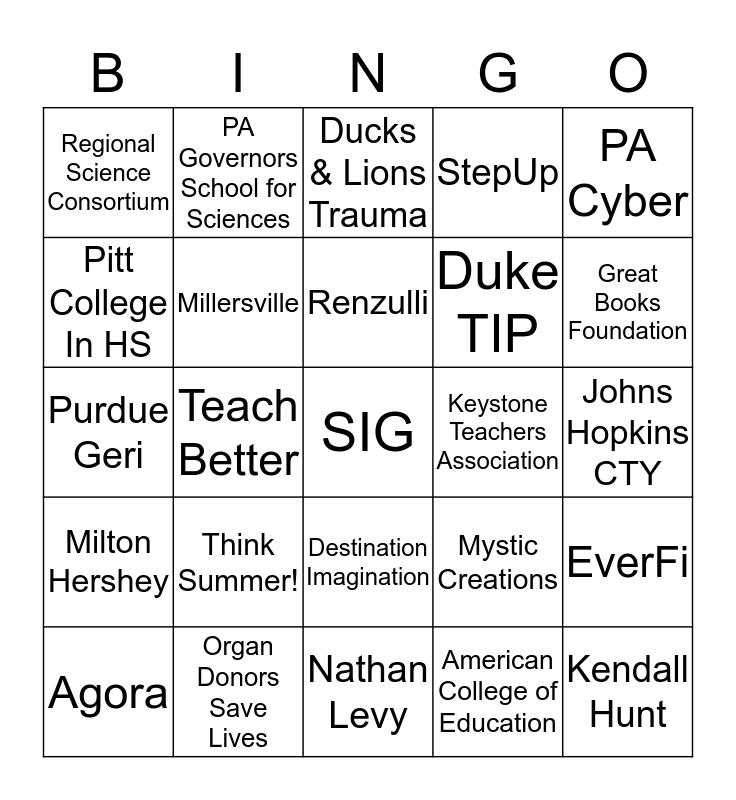 | B | I | N | G | O |
|---|---|---|---|---|
| Regional Science Consortium | PA Governors School for Sciences | Ducks & Lions Trauma | StepUp | PA Cyber |
| Pitt College In HS | Millersville | Renzulli | Duke TIP | Great Books Foundation |
| Purdue Geri | Teach Better | SIG | Keystone Teachers Association | Johns Hopkins CTY |
| Milton Hershey | Think Summer! | Destination Imagination | Mystic Creations | EverFi |
| Agora | Organ Donors Save Lives | Nathan Levy | American College of Education | Kendall Hunt |